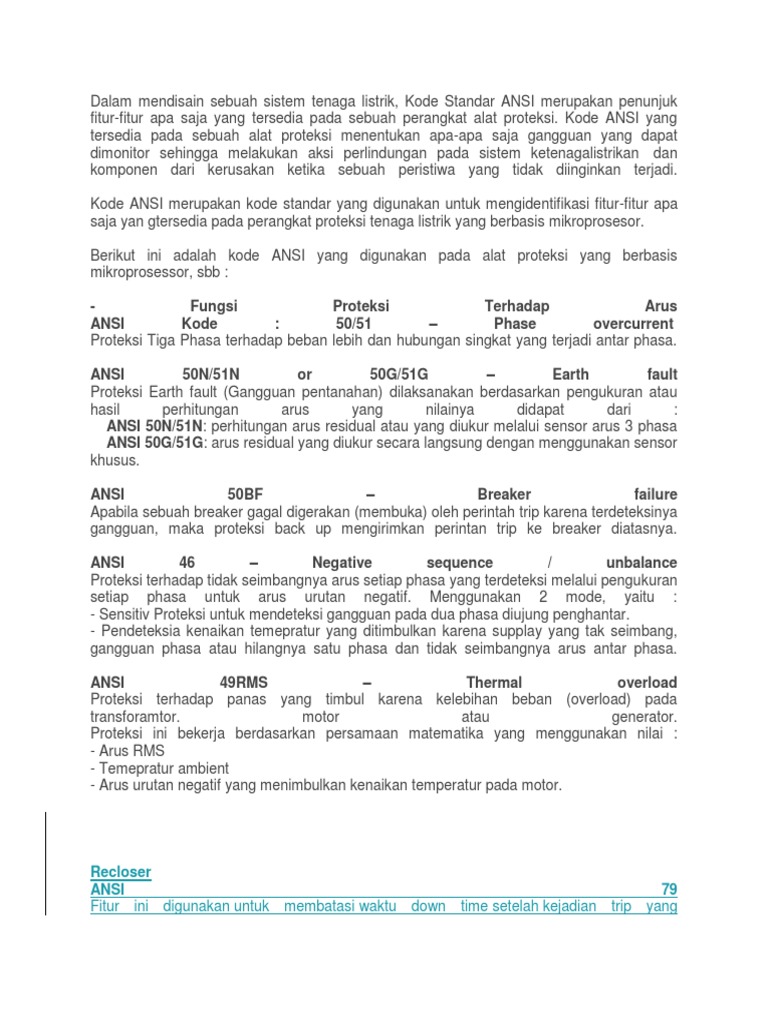 Dalam mendisain sebuah sistem tenaga listrik, Kode Standar ANSI merupakan penunjuk fitur-fitur apa saja yang tersedia pada sebuah perangkat alat proteksi. Kode ANSI yang tersedia pada sebuah alat proteksi menentukan apa-apa saja gangguan yang dapat dimonitor sehingga melakukan aksi perlindungan pada sistem ketenagalistrikan dan komponen dari kerusakan ketika sebuah peristiwa yang tidak diinginkan terjadi.

Kode ANSI merupakan kode standar yang digunakan untuk mengidentifikasi fitur-fitur apa saja yan gtersedia pada perangkat proteksi tenaga listrik yang berbasis mikroprosesor.

Berikut ini adalah kode ANSI yang digunakan pada alat proteksi yang berbasis mikroprosessor, sbb :

- Fungsi Proteksi Terhadap Arus
ANSI Kode : 50/51 – Phase overcurrent
Proteksi Tiga Phasa terhadap beban lebih dan hubungan singkat yang terjadi antar phasa.

ANSI 50N/51N or 50G/51G – Earth fault
Proteksi Earth fault (Gangguan pentanahan) dilaksanakan berdasarkan pengukuran atau hasil perhitungan arus yang nilainya didapat dari :
ANSI 50N/51N: perhitungan arus residual atau yang diukur melalui sensor arus 3 phasa
ANSI 50G/51G: arus residual yang diukur secara langsung dengan menggunakan sensor khusus.

ANSI 50BF – Breaker failure
Apabila sebuah breaker gagal digerakan (membuka) oleh perintah trip karena terdeteksinya gangguan, maka proteksi back up mengirimkan perintan trip ke breaker diatasnya.

ANSI 46 – Negative sequence / unbalance
Proteksi terhadap tidak seimbangnya arus setiap phasa yang terdeteksi melalui pengukuran setiap phasa untuk arus urutan negatif. Menggunakan 2 mode, yaitu :
- Sensitiv Proteksi untuk mendeteksi gangguan pada dua phasa diujung penghantar.
- Pendeteksia kenaikan temepratur yang ditimbulkan karena supplay yang tak seimbang, gangguan phasa atau hilangnya satu phasa dan tidak seimbangnya arus antar phasa.

ANSI 49RMS – Thermal overload
Proteksi terhadap panas yang timbul karena kelebihan beban (overload) pada transforamtor. motor atau generator.
Proteksi ini bekerja berdasarkan persamaan matematika yang menggunakan nilai :
- Arus RMS
- Temepratur ambient
- Arus urutan negatif yang menimbulkan kenaikan temperatur pada motor.

Recloser
ANSI 79
Fitur ini digunakan untuk membatasi waktu down time setelah kejadian trip yang